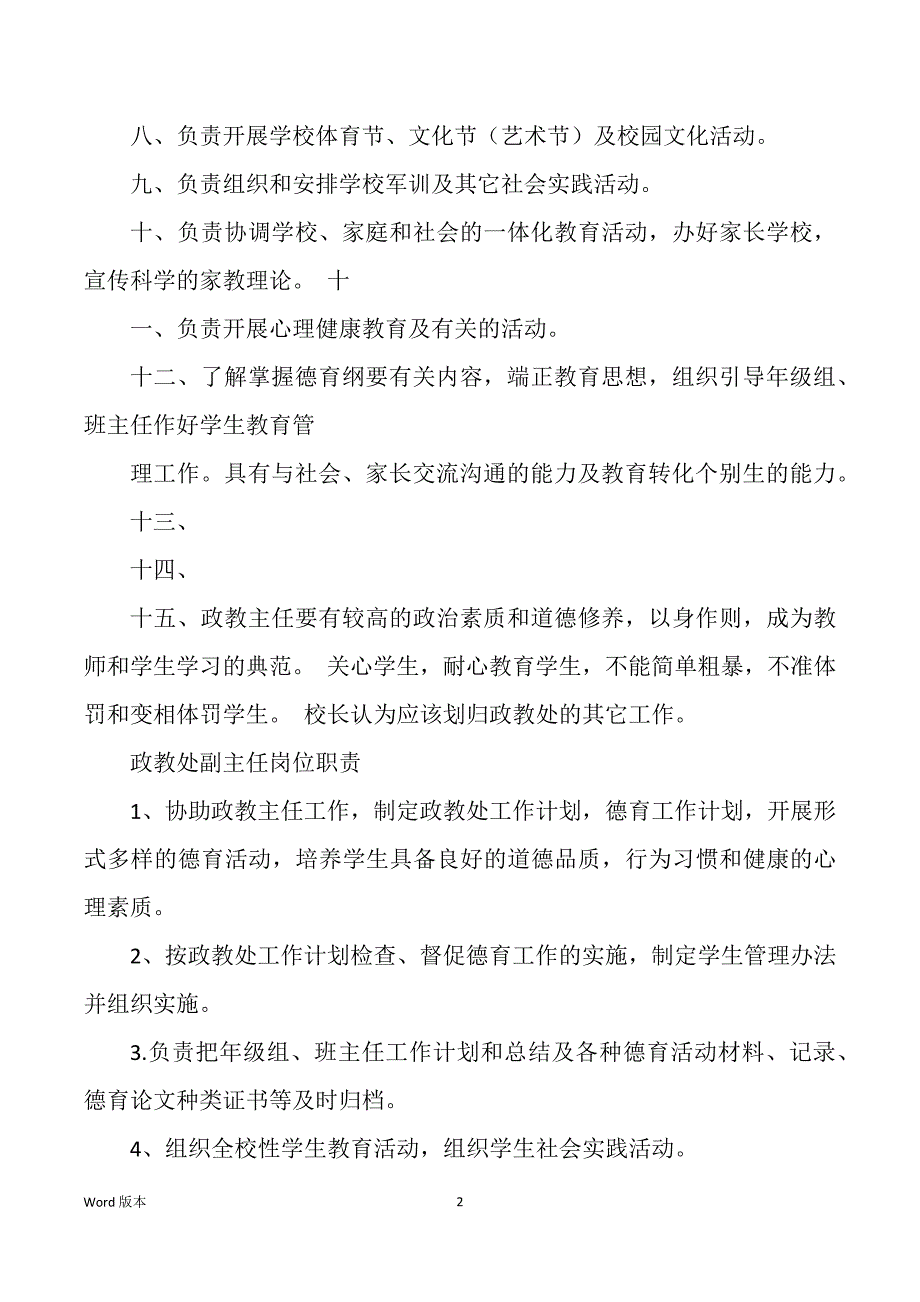 八、负责开展学校体育节、文化节（艺术节）及校园文化活动。

九、负责组织和安排学校军训及其它社会实践活动。

十、负责协调学校、家庭和社会的一体化教育活动，办好家长学校，宣传科学的家教理论。 十

一、负责开展心理健康教育及有关的活动。

十二、了解掌握德育纲要有关内容，端正教育思想，组织引导年级组、班主任作好学生教育管

理工作。具有与社会、家长交流沟通的能力及教育转化个别生的能力。

十三、

十四、

十五、政教主任要有较高的政治素质和道德修养，以身作则，成为教师和学生学习的典范。 关心学生，耐心教育学生，不能简单粗暴，不准体罚和变相体罚学生。 校长认为应该划归政教处的其它工作。

政教处副主任岗位职责

1、协助政教主任工作，制定政教处工作计划，德育工作计划，开展形式多样的德育活动，培养学生具备良好的道德品质，行为习惯和健康的心理素质。

2、按政教处工作计划检查、督促德育工作的实施，制定学生管理办法并组织实施。

3.负责把年级组、班主任工作计划和总结及各种德育活动材料、记录、德育论文种类证书等及时归档。

4、组织全校性学生教育活动，组织学生社会实践活动。

Word 版本 2